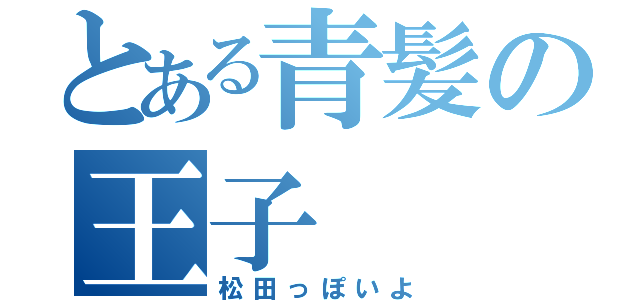 とある青髪の王子
松田っぽいよ